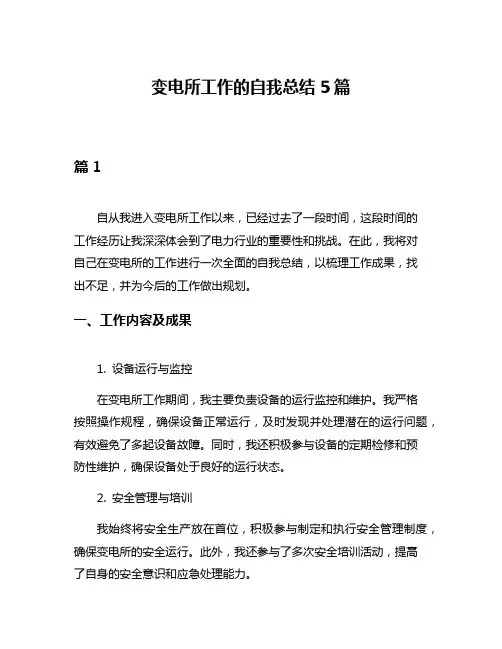 变电所工作的自我总结 5 篇

篇 1

自从我进入变电所工作以来，已经过去了一段时间，这段时间的工作经历让我深深体会到了电力行业的重要性和挑战。在此，我将对自己在变电所的工作进行一次全面的自我总结，以梳理工作成果，找出不足，并为今后的工作做出规划。

一、工作内容及成果

1. 设备运行与监控

在变电所工作期间，我主要负责设备的运行监控和维护。我严格按照操作规程，确保设备正常运行，及时发现并处理潜在的运行问题，有效避免了多起设备故障。同时，我还积极参与设备的定期检修和预防性维护，确保设备处于良好的运行状态。

2. 安全管理与培训

我始终将安全生产放在首位，积极参与制定和执行安全管理制度，确保变电所的安全运行。此外，我还参与了多次安全培训活动，提高了自身的安全意识和应急处理能力。